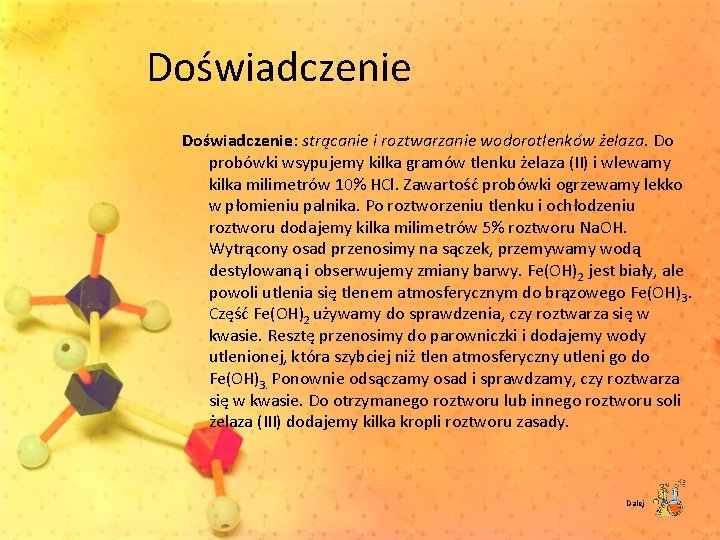 Doświadczenie

Doświadczenie: strącanie i roztwarzanie wodorotlenków żelaza. Do probówki wsypujemy kilka gramów tlenku żelaza (II) i wlewamy kilka milimetrów 10% HCl. Zawartość probówki ogrzewamy lekko w płomieniu palnika. Po roztworzeniu tlenku i ochłodzeniu roztworu dodajemy kilka milimetrów 5% roztworu NaOH. Wytrącony osad przenosimy na sączek, przemywamy wodą destylowaną i obserwujemy zmiany barwy. $Fe(OH)_2$ jest biały, ale powoli utlenia się tlenem atmosferycznym do brązowego $Fe(OH)_3$. Część $Fe(OH)_2$ używamy do sprawdzenia, czy roztwarza się w kwasie. Resztę przenosimy do parowniczki i dodajemy wody utlenionej, która szybciej niż tlen atmosferyczny utleni go do $Fe(OH)_3$. Ponownie odsączamy osad i sprawdzamy, czy roztwarza się w kwasie. Do otrzymanego roztworu lub innego roztworu soli żelaza (III) dodajemy kilka kropli roztworu zasady.

Dalej